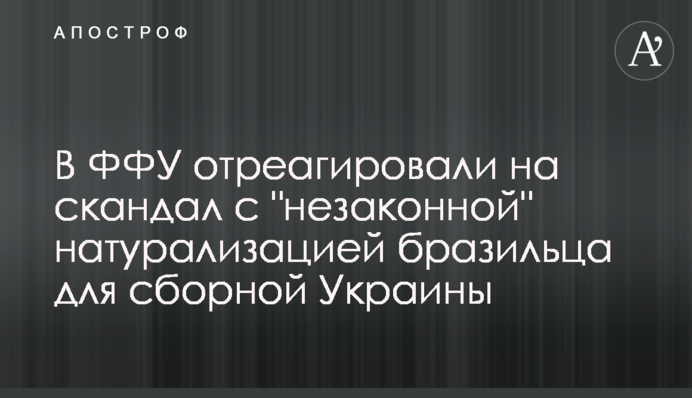 АПОСТРОФ

A'

В ФФУ отреагировали на скандал с "незаконной" натурализацией бразильца для сборной Украины